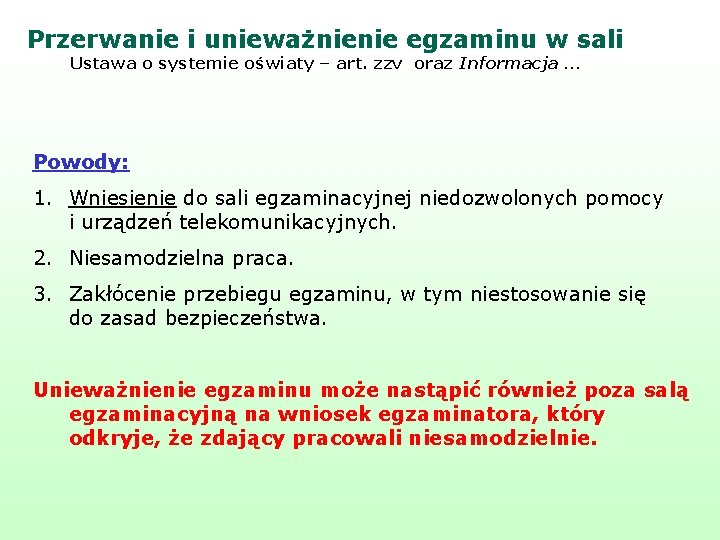 Przerwanie i unieważnienie egzaminu w sali
Ustawa o systemie oświaty – art. zzv oraz Informacja ...

Powody:

1. Wniesienie do sali egzaminacyjnej niedozwolonych pomocy i urządzeń telekomunikacyjnych.

2. Niesamodzielna praca.

3. Zakłócenie przebiegu egzaminu, w tym niestosowanie się do zasad bezpieczeństwa.

Unieważnienie egzaminu może nastąpić również poza salą egzaminacyjną na wniosek egzaminatora, który odkryje, że zdający pracowali niesamodzielnie.